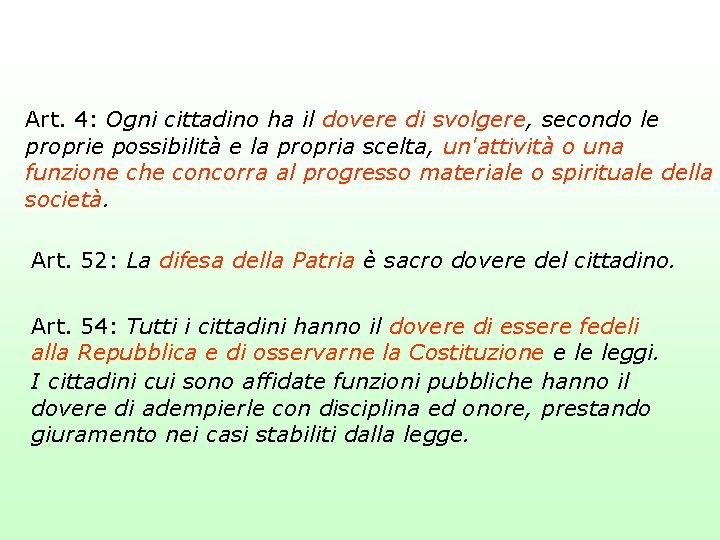 Art. 4: Ogni cittadino ha il dovere di svolgere, secondo le proprie possibilità e la propria scelta, un'attività o una funzione che concorra al progresso materiale o spirituale della società.

Art. 52: La difesa della Patria è sacro dovere del cittadino.

Art. 54: Tutti i cittadini hanno il dovere di essere fedeli alla Repubblica e di osservarne la Costituzione e le leggi.
I cittadini cui sono affidate funzioni pubbliche hanno il dovere di adempierle con disciplina ed onore, prestando giuramento nei casi stabiliti dalla legge.